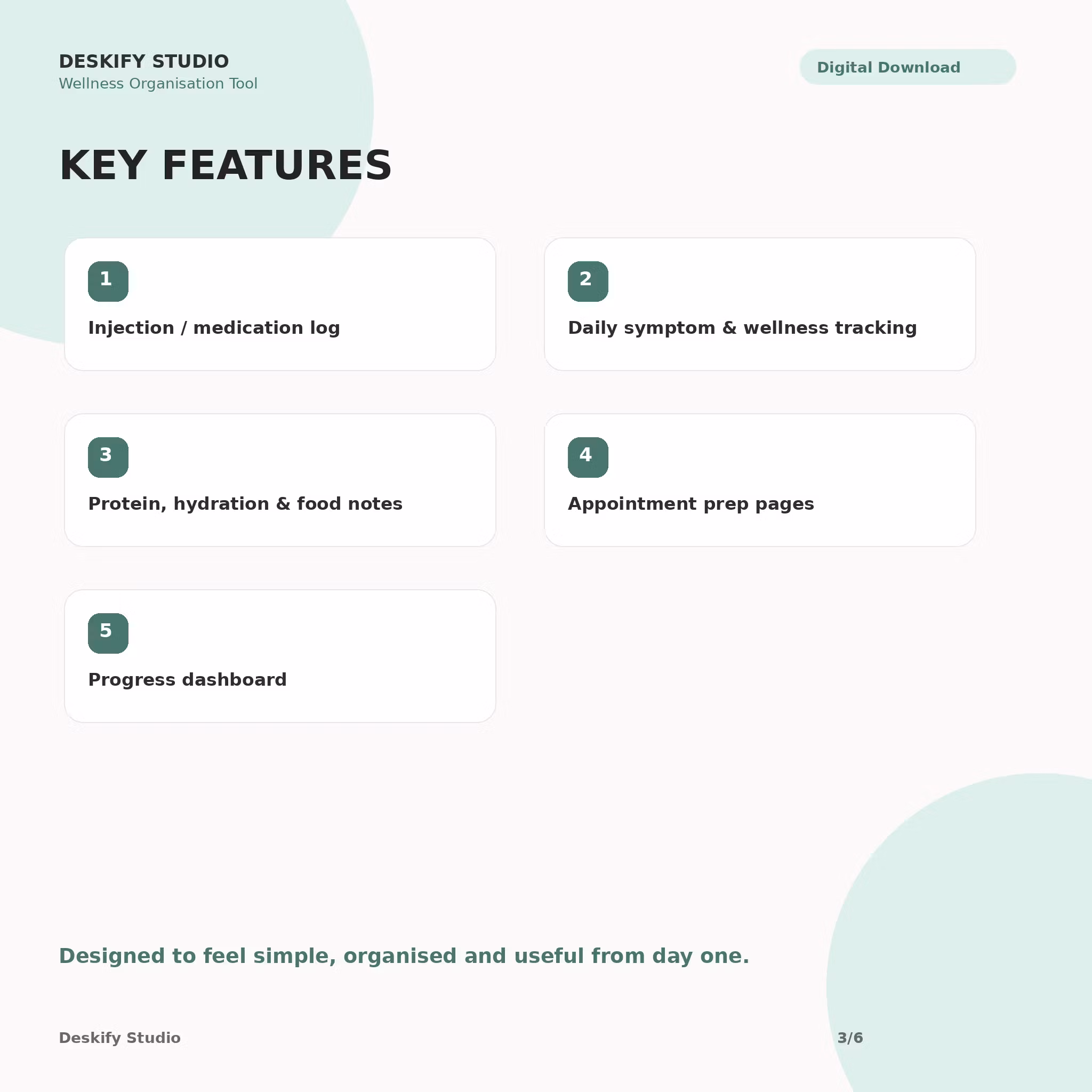 DESKIFY STUDIO
Wellness Organisation Tool

Digital Download

KEY FEATURES

1
Injection / medication log

2
Daily symptom & wellness tracking

3
Protein, hydration & food notes

4
Appointment prep pages

5
Progress dashboard

Designed to feel simple, organised and useful from day one.

Deskify Studio

3/6